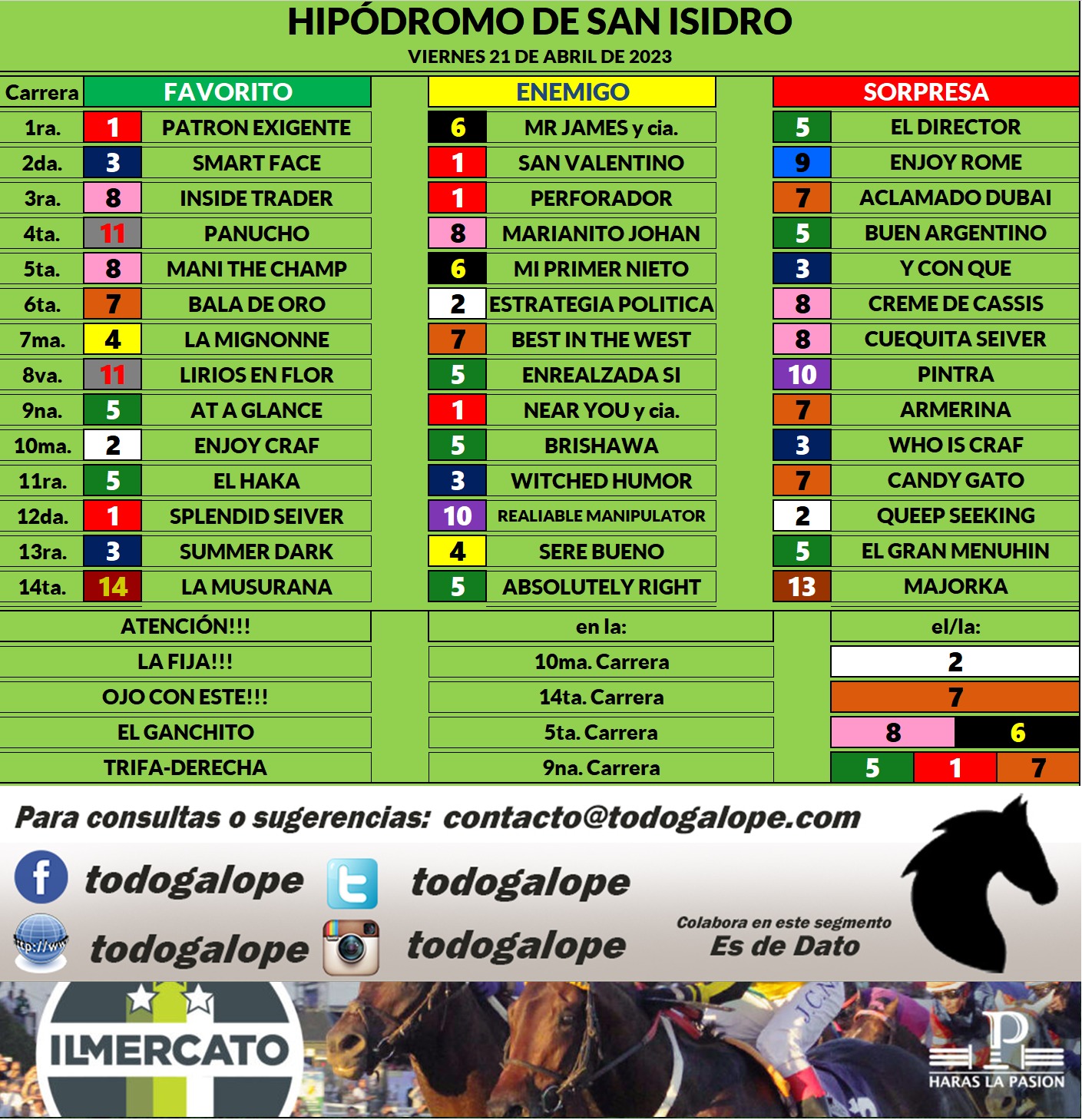 HIPÓDROMO DE SAN ISIDRO
VIERNES 21 DE ABRIL DE 2023

| Carrera | FAVORITO |  | ENEMIGO |  | SORPRESA |  |
|---|---|---|---|---|---|---|
| 1ra. | 1 | PATRON EXIGENTE | 6 | MR JAMES y cia. | 5 | EL DIRECTOR |
| 2da. | 3 | SMART FACE | 1 | SAN VALENTINO | 9 | ENJOY ROME |
| 3ra. | 8 | INSIDE TRADER | 1 | PERFORADOR | 7 | ACLAMADO DUBAI |
| 4ta. | 11 | PANUCHO | 8 | MARIANITO JOHAN | 5 | BUEN ARGENTINO |
| 5ta. | 8 | MANI THE CHAMP | 6 | MI PRIMER NIETO | 3 | Y CON QUE |
| 6ta. | 7 | BALA DE ORO | 2 | ESTRATEGIA POLITICA | 8 | CREME DE CASSIS |
| 7ma. | 4 | LA MIGNONNE | 7 | BEST IN THE WEST | 8 | CUEQUITA SEIVER |
| 8va. | 11 | LIRIOS EN FLOR | 5 | ENREALZADA SI | 10 | PINTRA |
| 9na. | 5 | AT A GLANCE | 1 | NEAR YOU y cia. | 7 | ARMERINA |
| 10ma. | 2 | ENJOY CRAF | 5 | BRISHAWA | 3 | WHO IS CRAF |
| 11ra. | 5 | EL HAKA | 3 | WITCHED HUMOR | 7 | CANDY GATO |
| 12da. | 1 | SPLENDID SEIVER | 10 | REALIABLE MANIPULATOR | 2 | QUEEP SEEKING |
| 13ra. | 3 | SUMMER DARK | 4 | SERE BUENO | 5 | EL GRAN MENUHIN |
| 14ta. | 14 | LA MUSURANA | 5 | ABSOLUTELY RIGHT | 13 | MAJORKA |

| ATENCIÓN!!! | en la: | el/la: |
|---|---|---|
| LA FIJA!!! | 10ma. Carrera | 2 |
| OJO CON ESTE!!! | 14ta. Carrera | 7 |
| EL GANCHITO | 5ta. Carrera | 8 6 |
| TRIFA-DERECHA | 9na. Carrera | 5 1 7 |

Para consultas o sugerencias: contacto@todogalope.com

todogalope
todogalope
todogalope
todogalope

Colabora en este segmento
Es de Dato

ILMERCATO

HARAS LA PASION